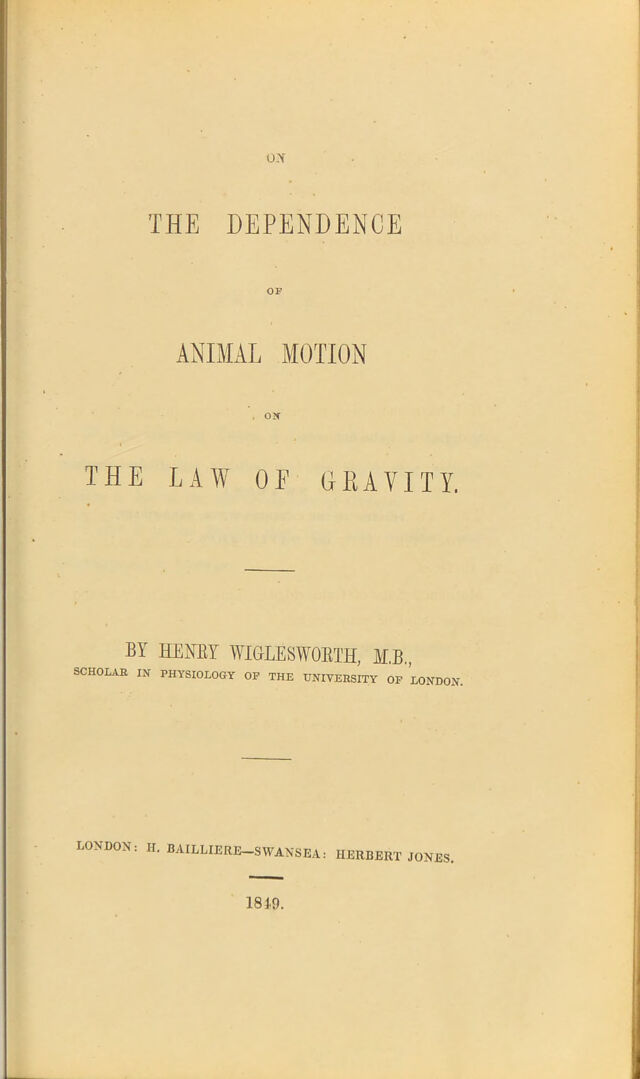 ON

THE DEPENDENCE

OF

ANIMAL MOTION

ON

THE LAW OF GRAVITY.

BY HENRY WIGLESWORTH, M.B.,
SCHOLAR IN PHYSIOLOGY OF THE UNIVERSITY OF LONDON.

LONDON: H. BAILLIERE—SWANSEA: HERBERT JONES.

1849.